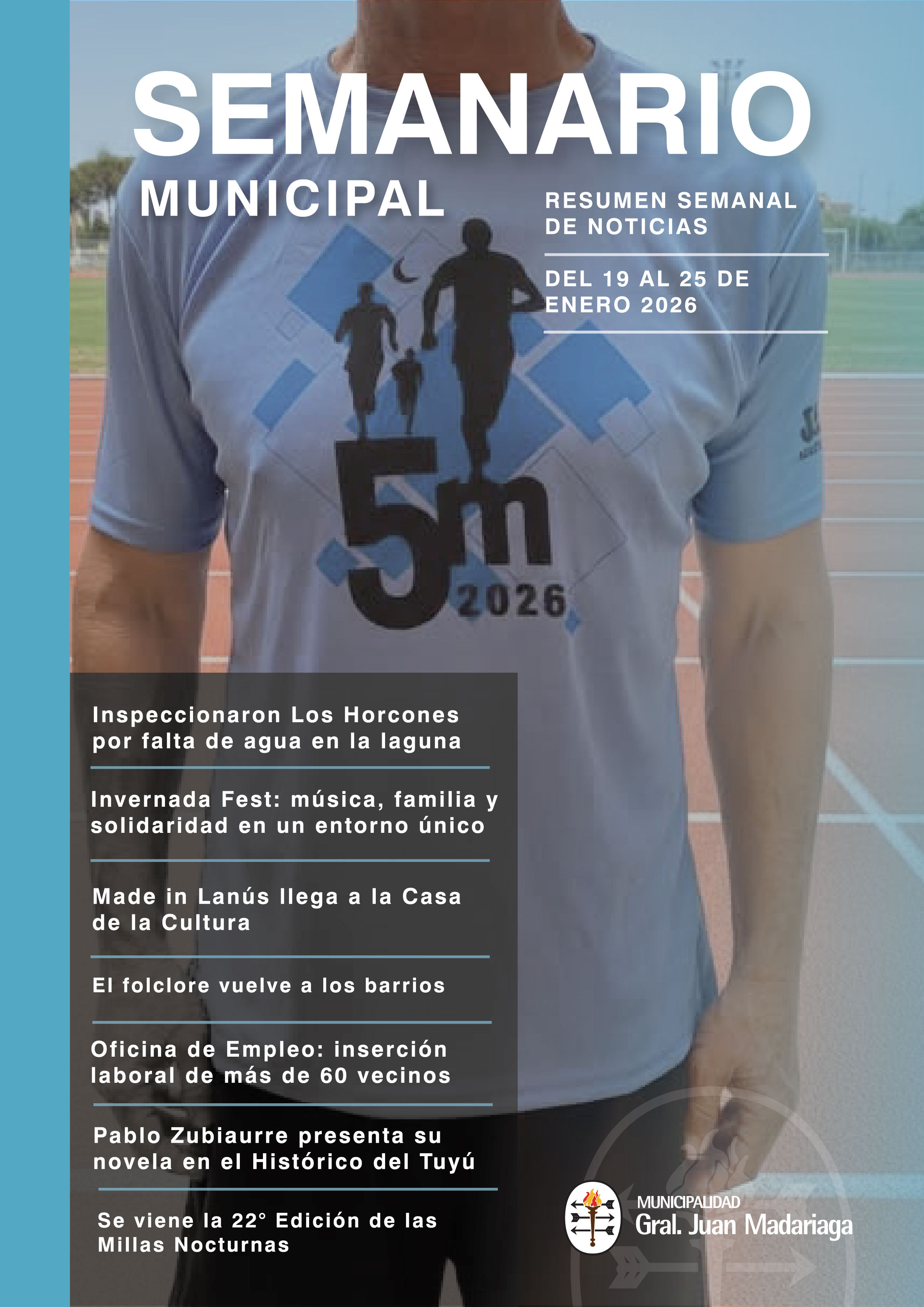 SEMANARIO
MUNICIPAL

RESUMEN SEMANAL DE NOTICIAS

DEL 19 AL 25 DE ENERO 2026

5m
2026

Inspeccionaron Los Horcones por falta de agua en la laguna

Invernada Fest: música, familia y solidaridad en un entorno único

Made in Lanús llega a la Casa de la Cultura

El folclore vuelve a los barrios

Oficina de Empleo: inserción laboral de más de 60 vecinos

Pablo Zubiaurre presenta su novela en el Histórico del Tuyú

Se viene la 22° Edición de las Millas Nocturnas

MUNICIPALIDAD
Gral. Juan Madariaga